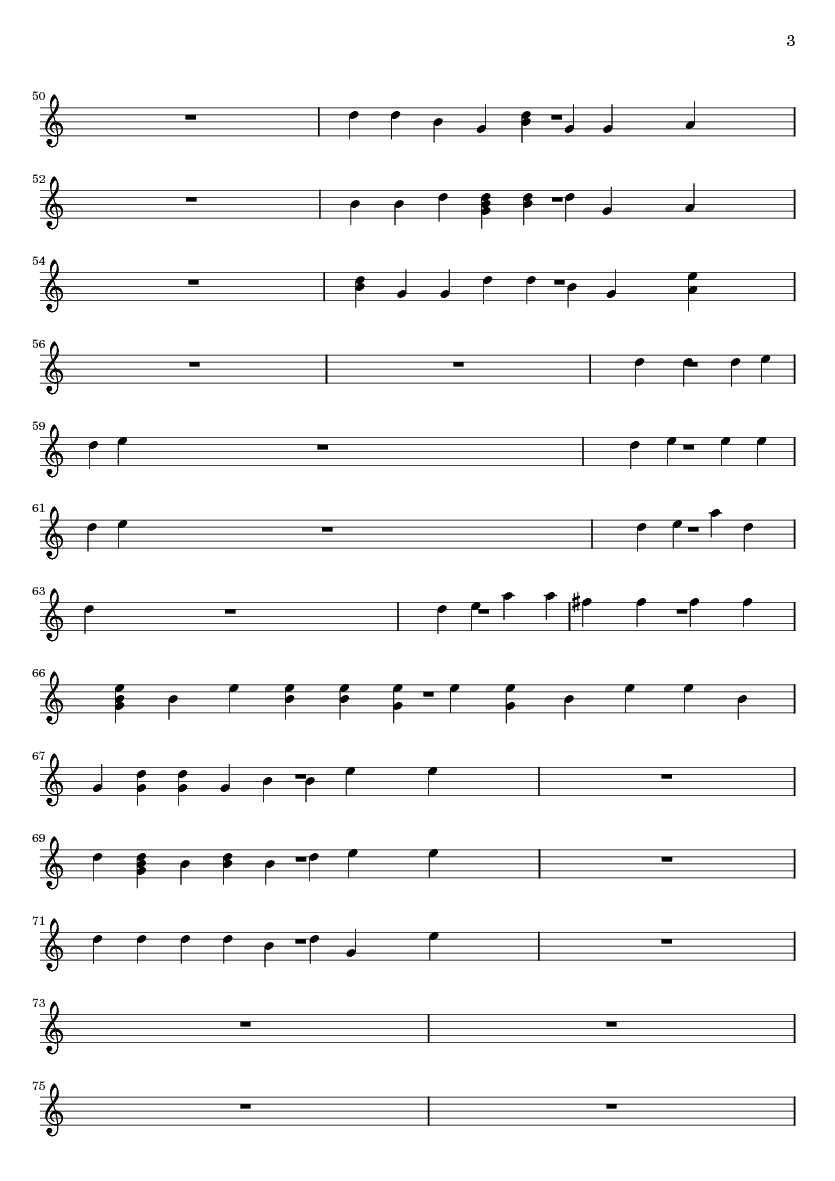 3

50

52

54

56

59

61

63

66

67

69

71

73

75